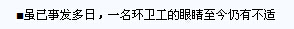 ■虽已事发多日，一名环卫工的眼睛至今仍有不适